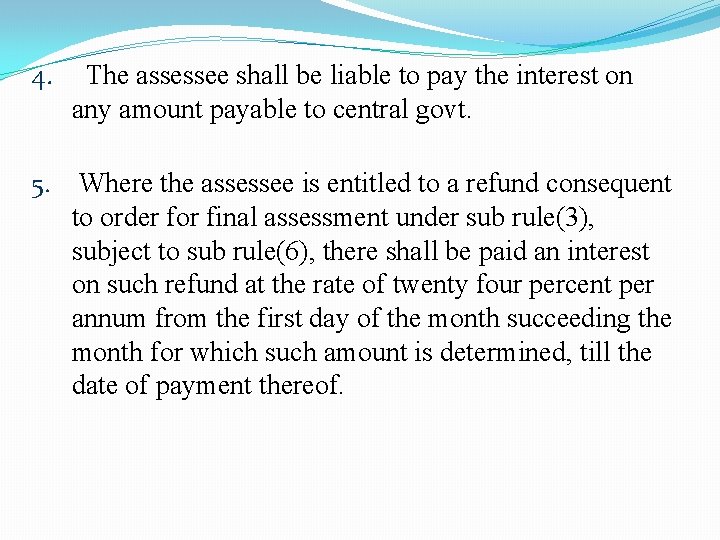 4. The assessee shall be liable to pay the interest on any amount payable to central govt.

5. Where the assessee is entitled to a refund consequent to order for final assessment under sub rule(3), subject to sub rule(6), there shall be paid an interest on such refund at the rate of twenty four percent per annum from the first day of the month succeeding the month for which such amount is determined, till the date of payment thereof.